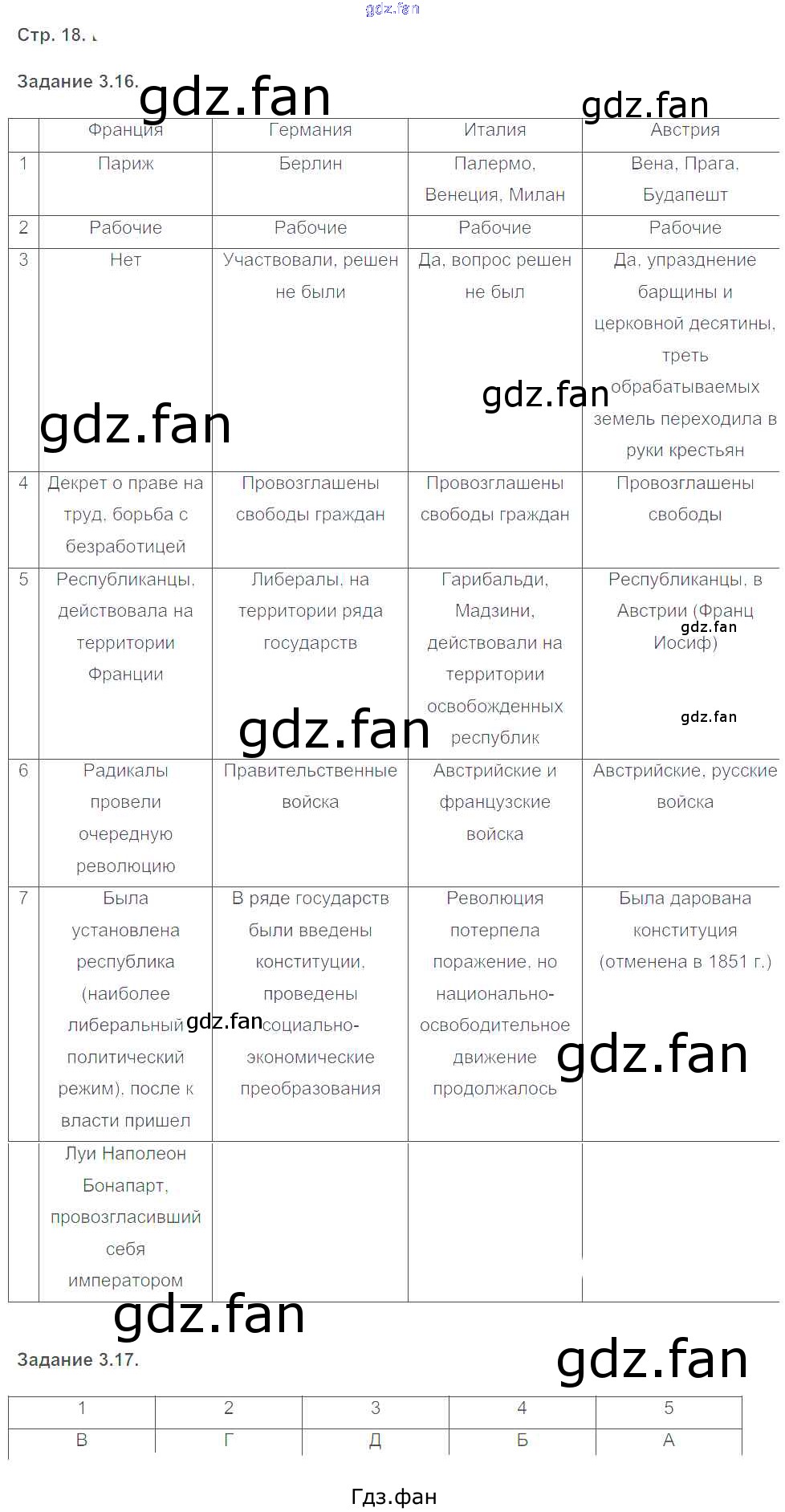 Стр. 18.

Задание 3.16.

|  | Франция | Германия | Италия | Австрия |
|---|---|---|---|---|
| 1 | Париж | Берлин | Палермо, Венеция, Милан | Вена, Прага, Будапешт |
| 2 | Рабочие | Рабочие | Рабочие | Рабочие |
| 3 | Нет | Участвовали, решен не были | Да, вопрос решен не был | Да, упразднение барщины и церковной десятины, треть обрабатываемых земель переходила в руки крестьян |
| 4 | Декрет о праве на труд, борьба с безработицей | Провозглашены свободы граждан | Провозглашены свободы граждан | Провозглашены свободы |
| 5 | Республиканцы, действовала на территории Франции | Либералы, на территории ряда государств | Гарибальди, Мадзини, действовали на территории освобожденных республик | Республиканцы, в Австрии (Франц Иосиф) |
| 6 | Радикалы провели очередную революцию | Правительственные войска | Австрийские и французские войска | Австрийские, русские войска |
| 7 | Была установлена республика (наиболее либеральный политический режим), после к власти пришел | В ряде государств были введены конституции, проведены социально-экономические преобразования | Революция потерпела поражение, но национально-освободительное движение продолжалось | Была дарована конституция (отменена в 1851 г.) |
|  | Луи Наполеон Бонапарт, провозгласивший себя императором |  |  |  |

Задание 3.17.

| 1 | 2 | 3 | 4 | 5 |
|---|---|---|---|---|
| В | Г | Д | Б | А |

Гдз.фан

gdz.fan